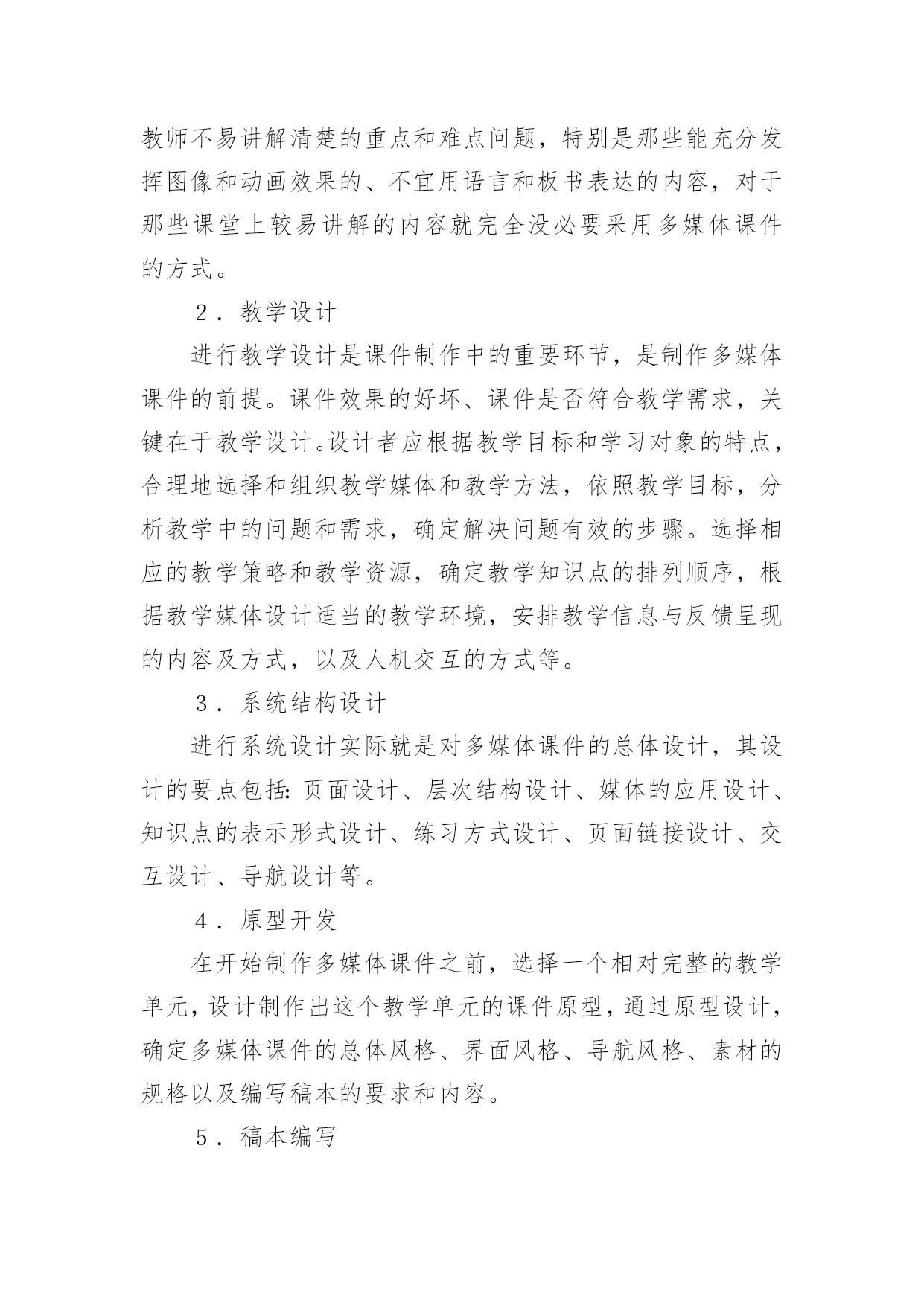 教师不易讲解清楚的重点和难点问题，特别是那些能充分发挥图像和动画效果的、不宜用语言和板书表达的内容，对于那些课堂上较易讲解的内容就完全没必要采用多媒体课件的方式。

２．教学设计

进行教学设计是课件制作中的重要环节，是制作多媒体课件的前提。课件效果的好坏、课件是否符合教学需求，关键在于教学设计。设计者应根据教学目标和学习对象的特点，合理地选择和组织教学媒体和教学方法，依照教学目标，分析教学中的问题和需求，确定解决问题有效的步骤。选择相应的教学策略和教学资源，确定教学知识点的排列顺序，根据教学媒体设计适当的教学环境，安排教学信息与反馈呈现的内容及方式，以及人机交互的方式等。

３．系统结构设计

进行系统设计实际就是对多媒体课件的总体设计，其设计的要点包括：页面设计、层次结构设计、媒体的应用设计、知识点的表示形式设计、练习方式设计、页面链接设计、交互设计、导航设计等。

４．原型开发

在开始制作多媒体课件之前，选择一个相对完整的教学单元，设计制作出这个教学单元的课件原型，通过原型设计，确定多媒体课件的总体风格、界面风格、导航风格、素材的规格以及编写稿本的要求和内容。

５．稿本编写